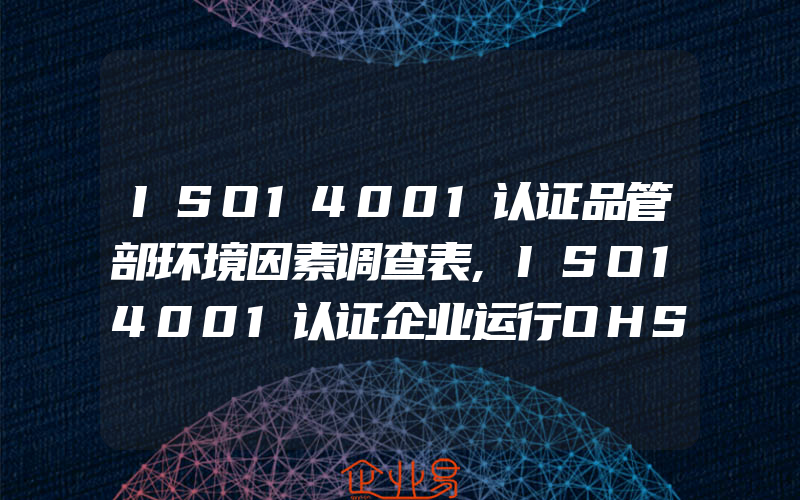 ISO14001认证品管部环境因素调查表,ISO14001认证企业运行OHS

企业易